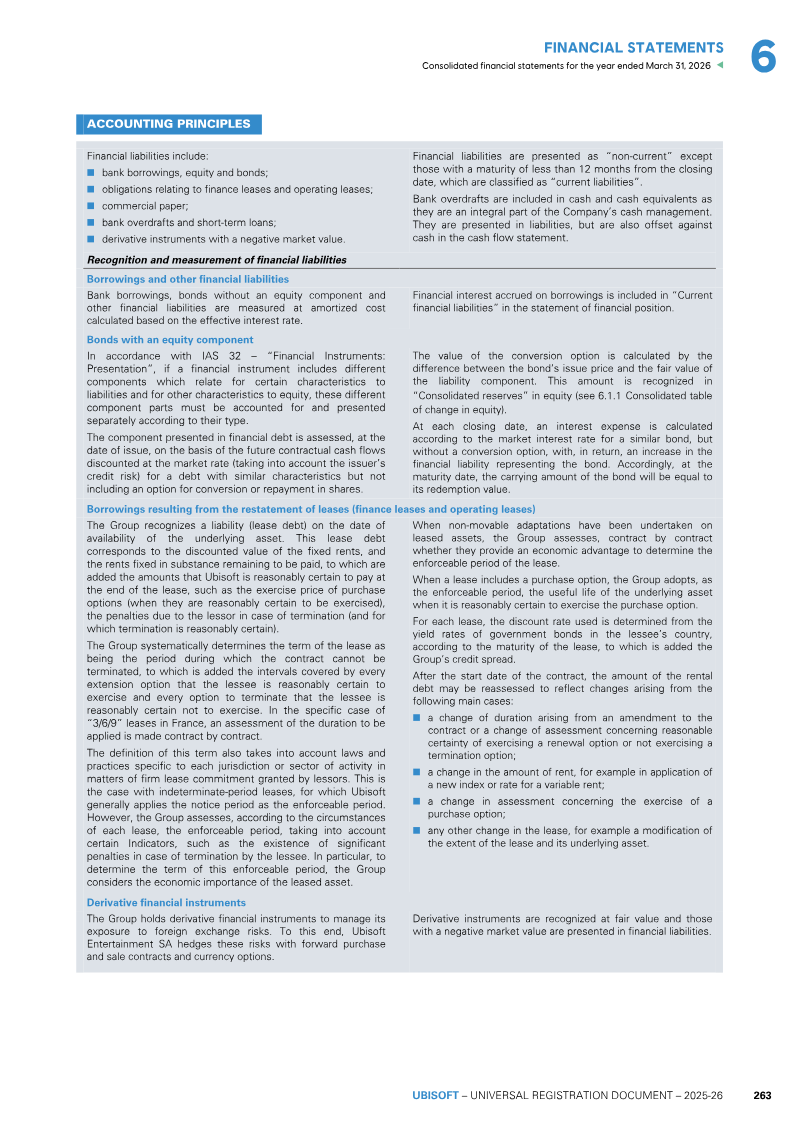 FINANCIAL STATEMENTS
Consolidated financial statements for the year ended March 31, 2026

6

ACCOUNTING PRINCIPLES

Financial liabilities include:

• bank borrowings, equity and bonds;
• obligations relating to finance leases and operating leases;
• commercial paper;
• bank overdrafts and short-term loans;
• derivative instruments with a negative market value.

Financial liabilities are presented as "non-current" except those with a maturity of less than 12 months from the closing date, which are classified as "current liabilities".

Bank overdrafts are included in cash and cash equivalents as they are an integral part of the Company's cash management. They are presented in liabilities, but are also offset against cash in the cash flow statement.

Recognition and measurement of financial liabilities

Borrowings and other financial liabilities

Bank borrowings, bonds without an equity component and other financial liabilities are measured at amortized cost calculated based on the effective interest rate.

Financial interest accrued on borrowings is included in "Current financial liabilities" in the statement of financial position.

Bonds with an equity component

In accordance with IAS 32 – "Financial Instruments: Presentation", if a financial instrument includes different components which relate for certain characteristics to liabilities and for other characteristics to equity, these different component parts must be accounted for and presented separately according to their type.

The component presented in financial debt is assessed, at the date of issue, on the basis of the future contractual cash flows discounted at the market rate (taking into account the issuer's credit risk) for a debt with similar characteristics but not including an option for conversion or repayment in shares.

The value of the conversion option is calculated by the difference between the bond's issue price and the fair value of the liability component. This amount is recognized in "Consolidated reserves" in equity (see 6.1.1 Consolidated table of change in equity).

At each closing date, an interest expense is calculated according to the market interest rate for a similar bond, but without a conversion option, with, in return, an increase in the financial liability representing the bond. Accordingly, at the maturity date, the carrying amount of the bond will be equal to its redemption value.

Borrowings resulting from the restatement of leases (finance leases and operating leases)

The Group recognizes a liability (lease debt) on the date of availability of the underlying asset. This lease debt corresponds to the discounted value of the fixed rents, and the rents fixed in substance remaining to be paid, to which are added the amounts that Ubisoft is reasonably certain to pay at the end of the lease, such as the exercise price of purchase options (when they are reasonably certain to be exercised), the penalties due to the lessor in case of termination (and for which termination is reasonably certain).

The Group systematically determines the term of the lease as being the period during which the contract cannot be terminated, to which is added the intervals covered by every extension option that the lessee is reasonably certain to exercise and every option to terminate that the lessee is reasonably certain not to exercise. In the specific case of "3/6/9" leases in France, an assessment of the duration to be applied is made contract by contract.

The definition of this term also takes into account laws and practices specific to each jurisdiction or sector of activity in matters of firm lease commitment granted by lessors. This is the case with indeterminate-period leases, for which Ubisoft generally applies the notice period as the enforceable period. However, the Group assesses, according to the circumstances of each lease, the enforceable period, taking into account certain Indicators, such as the existence of significant penalties in case of termination by the lessee. In particular, to determine the term of this enforceable period, the Group considers the economic importance of the leased asset.

When non-movable adaptations have been undertaken on leased assets, the Group assesses, contract by contract whether they provide an economic advantage to determine the enforceable period of the lease.

When a lease includes a purchase option, the Group adopts, as the enforceable period, the useful life of the underlying asset when it is reasonably certain to exercise the purchase option.

For each lease, the discount rate used is determined from the yield rates of government bonds in the lessee's country, according to the maturity of the lease, to which is added the Group's credit spread.

After the start date of the contract, the amount of the rental debt may be reassessed to reflect changes arising from the following main cases:

• a change of duration arising from an amendment to the contract or a change of assessment concerning reasonable certainty of exercising a renewal option or not exercising a termination option;
• a change in the amount of rent, for example in application of a new index or rate for a variable rent;
• a change in assessment concerning the exercise of a purchase option;
• any other change in the lease, for example a modification of the extent of the lease and its underlying asset.

Derivative financial instruments

The Group holds derivative financial instruments to manage its exposure to foreign exchange risks. To this end, Ubisoft Entertainment SA hedges these risks with forward purchase and sale contracts and currency options.

Derivative instruments are recognized at fair value and those with a negative market value are presented in financial liabilities.

UBISOFT – UNIVERSAL REGISTRATION DOCUMENT – 2025-26 263